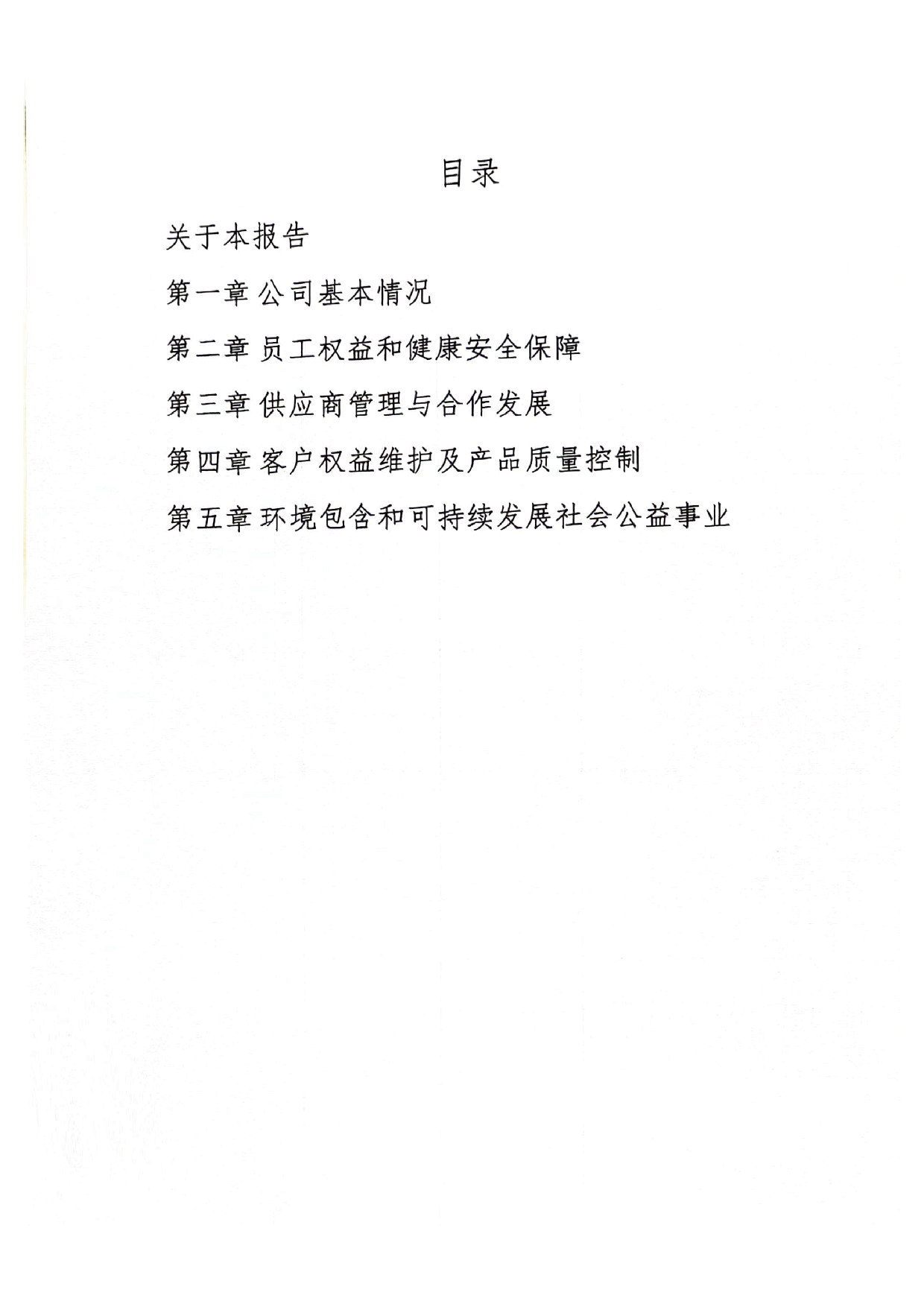 目录

关于本报告

第一章 公司基本情况

第二章 员工权益和健康安全保障

第三章 供应商管理与合作发展

第四章 客户权益维护及产品质量控制

第五章 环境包含和可持续发展社会公益事业